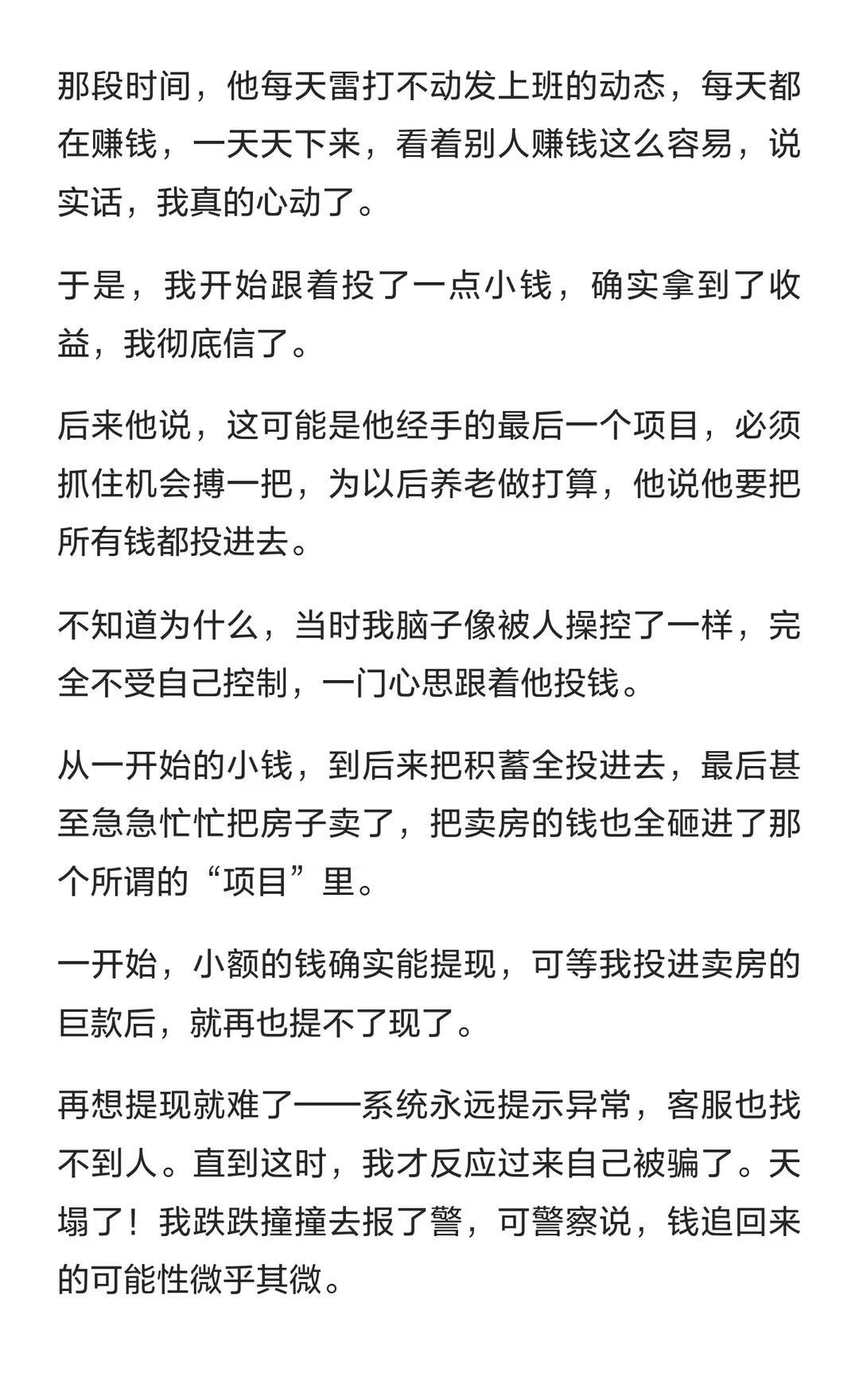 那段时间，他每天雷打不动发上班的动态，每天都在赚钱，一天天下来，看着别人赚钱这么容易，说实话，我真的心动了。

于是，我开始跟着投了一点小钱，确实拿到了收益，我彻底信了。

后来他说，这可能是他经手的最后一个项目，必须抓住机会搏一把，为以后养老做打算，他说他要把所有钱都投进去。

不知道为什么，当时我脑子像被人操控了一样，完全不受自己控制，一门心思跟着他投钱。

从一开始的小钱，到后来把积蓄全投进去，最后甚至急急忙忙把房子卖了，把卖房的钱也全砸进了那个所谓的“项目”里。

一开始，小额的钱确实能提现，可等我投进卖房的巨款后，就再也提不了现了。

再想提现就难了——系统永远提示异常，客服也找不到人。直到这时，我才反应过来自己被骗了。天塌了！我跌跌撞撞去报了警，可警察说，钱追回来的可能性微乎其微。